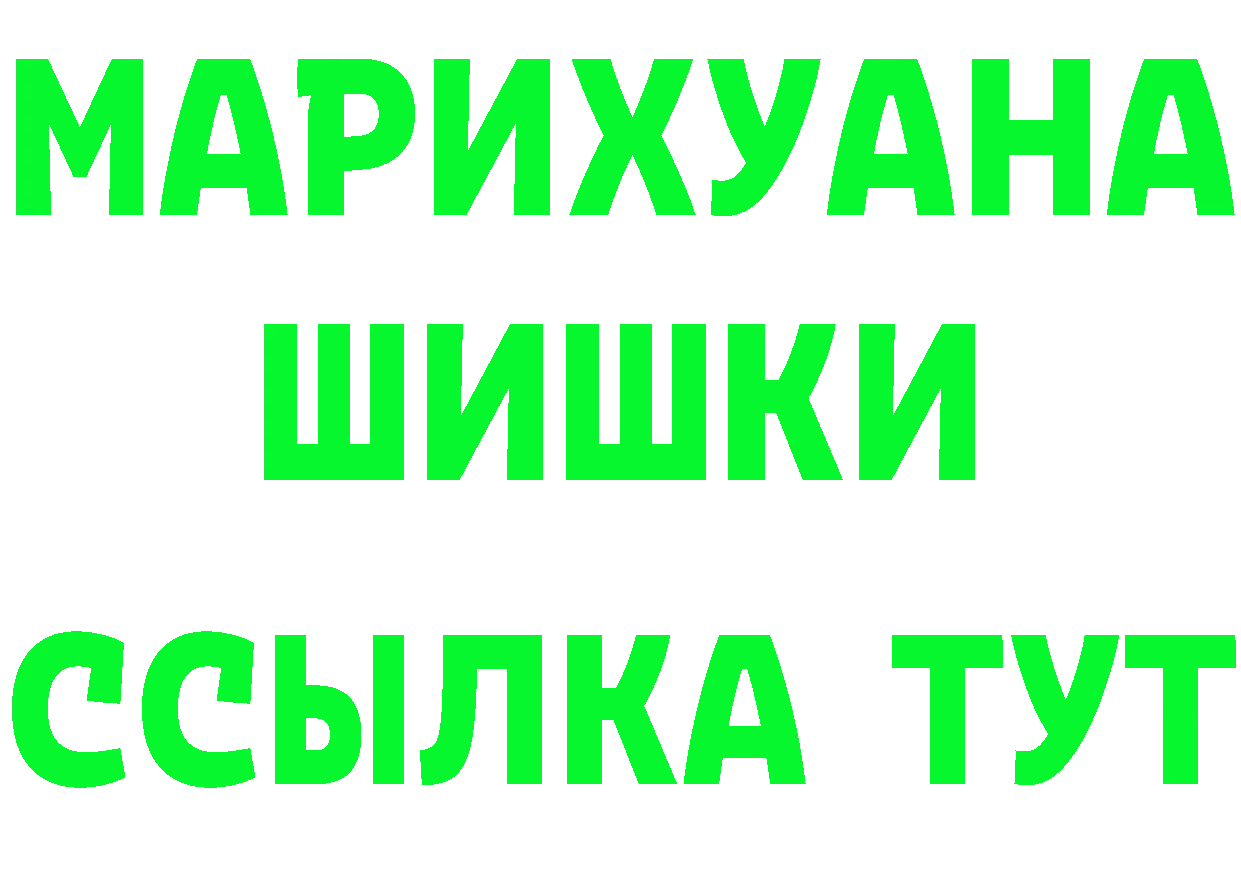 МАРИХУАНА
ШИШКИ
ССЫЛКА ТУТ